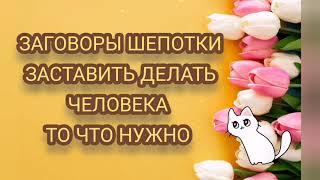 ЗАГОВОРЫ ШЕПОТКИ
ЗАСТАВИТЬ ДЕЛАТЬ
ЧЕЛОВЕКА
ТО ЧТО НУЖНО